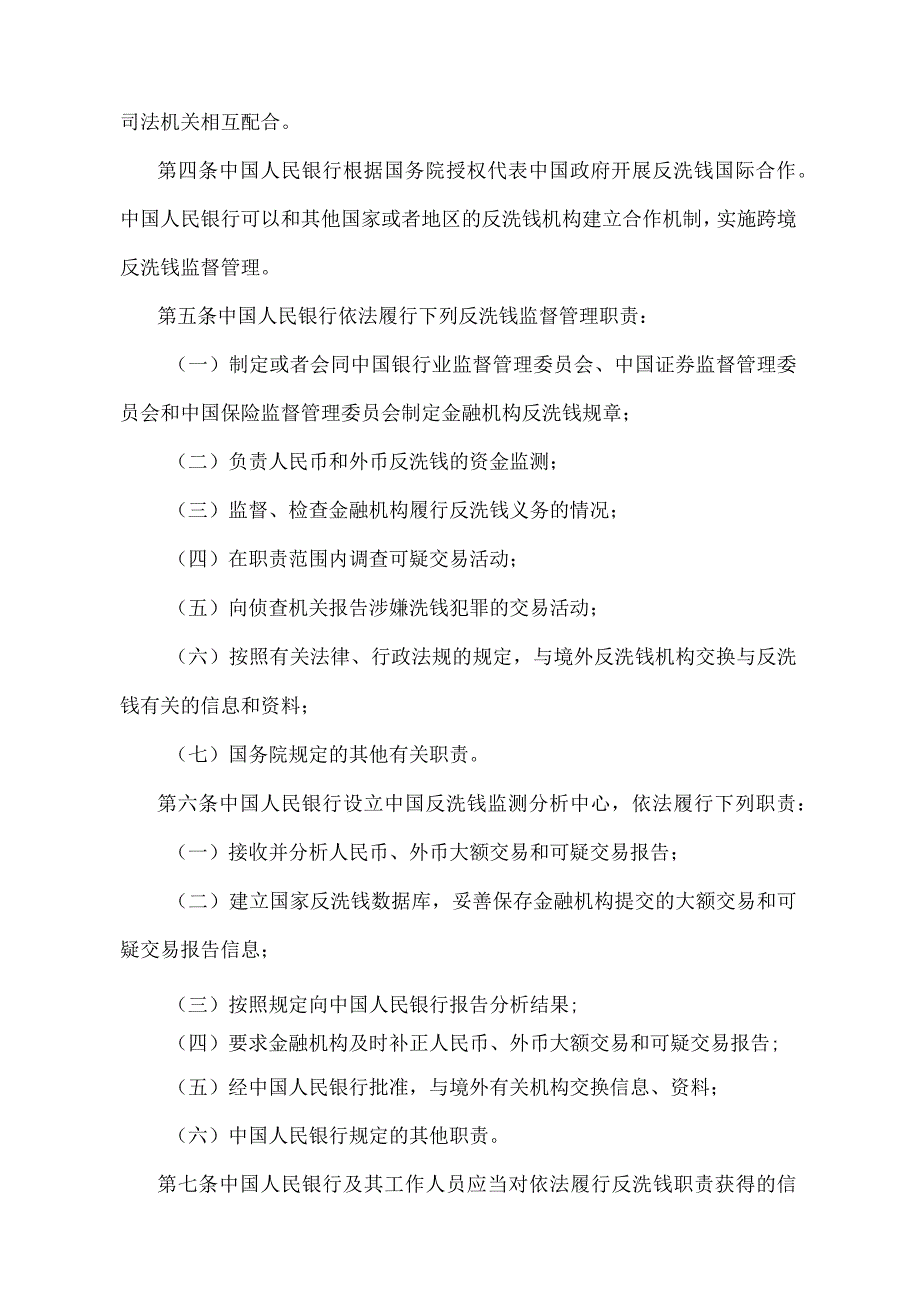 司法机关相互配合。

第四条中国人民银行根据国务院授权代表中国政府开展反洗钱国际合作。中国人民银行可以和其他国家或者地区的反洗钱机构建立合作机制，实施跨境反洗钱监督管理。

第五条中国人民银行依法履行下列反洗钱监督管理职责：

（一）制定或者会同中国银行业监督管理委员会、中国证券监督管理委员会和中国保险监督管理委员会制定金融机构反洗钱规章；

（二）负责人民币和外币反洗钱的资金监测；

（三）监督、检查金融机构履行反洗钱义务的情况；

（四）在职责范围内调查可疑交易活动；

（五）向侦查机关报告涉嫌洗钱犯罪的交易活动；

（六）按照有关法律、行政法规的规定，与境外反洗钱机构交换与反洗钱有关的信息和资料；

（七）国务院规定的其他有关职责。

第六条中国人民银行设立中国反洗钱监测分析中心，依法履行下列职责：

（一）接收并分析人民币、外币大额交易和可疑交易报告；

（二）建立国家反洗钱数据库，妥善保存金融机构提交的大额交易和可疑交易报告信息；

（三）按照规定向中国人民银行报告分析结果；

（四）要求金融机构及时补正人民币、外币大额交易和可疑交易报告；

（五）经中国人民银行批准，与境外有关机构交换信息、资料；

（六）中国人民银行规定的其他职责。

第七条中国人民银行及其工作人员应当对依法履行反洗钱职责获得的信